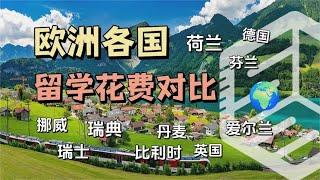 欧洲各国

留学花费对比

荷兰

德国

芬兰

挪威

瑞典

丹麦

爱尔兰

瑞士

比利时

英国